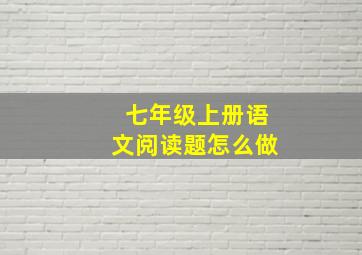 七年级上册语文阅读题怎么做